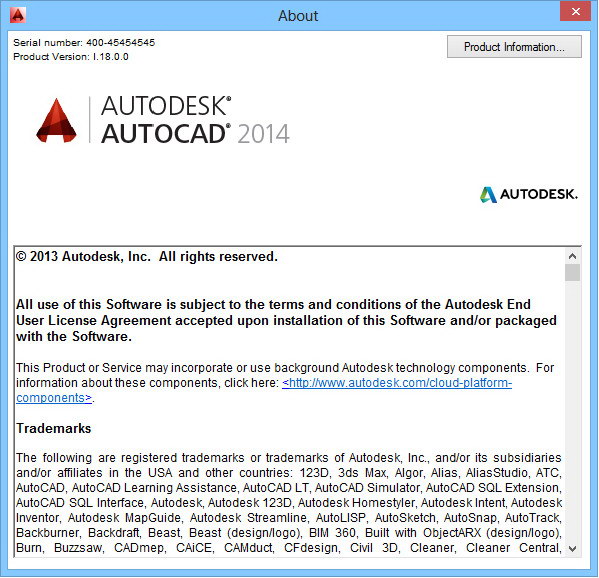 About

Serial number: 400-45454545
Product Version: I.18.0.0

Product Information...

AUTODESK®
AUTOCAD® 2014

AUTODESK.

© 2013 Autodesk, Inc. All rights reserved.

All use of this Software is subject to the terms and conditions of the Autodesk End User License Agreement accepted upon installation of this Software and/or packaged with the Software.

This Product or Service may incorporate or use background Autodesk technology components. For information about these components, click here: <http://www.autodesk.com/cloud-platform-components>.

Trademarks

The following are registered trademarks or trademarks of Autodesk, Inc., and/or its subsidiaries and/or affiliates in the USA and other countries: 123D, 3ds Max, Algor, Alias, AliasStudio, ATC, AutoCAD, AutoCAD Learning Assistance, AutoCAD LT, AutoCAD Simulator, AutoCAD SQL Extension, AutoCAD SQL Interface, Autodesk, Autodesk 123D, Autodesk Homestyler, Autodesk Intent, Autodesk Inventor, Autodesk MapGuide, Autodesk Streamline, AutoLISP, AutoSketch, AutoSnap, AutoTrack, Backburner, Backdraft, Beast, Beast (design/logo), BIM 360, Built with ObjectARX (design/logo), Burn, Buzzsaw, CADmep, CAiCE, CAMduct, CFdesign, Civil 3D, Cleaner, Cleaner Central,